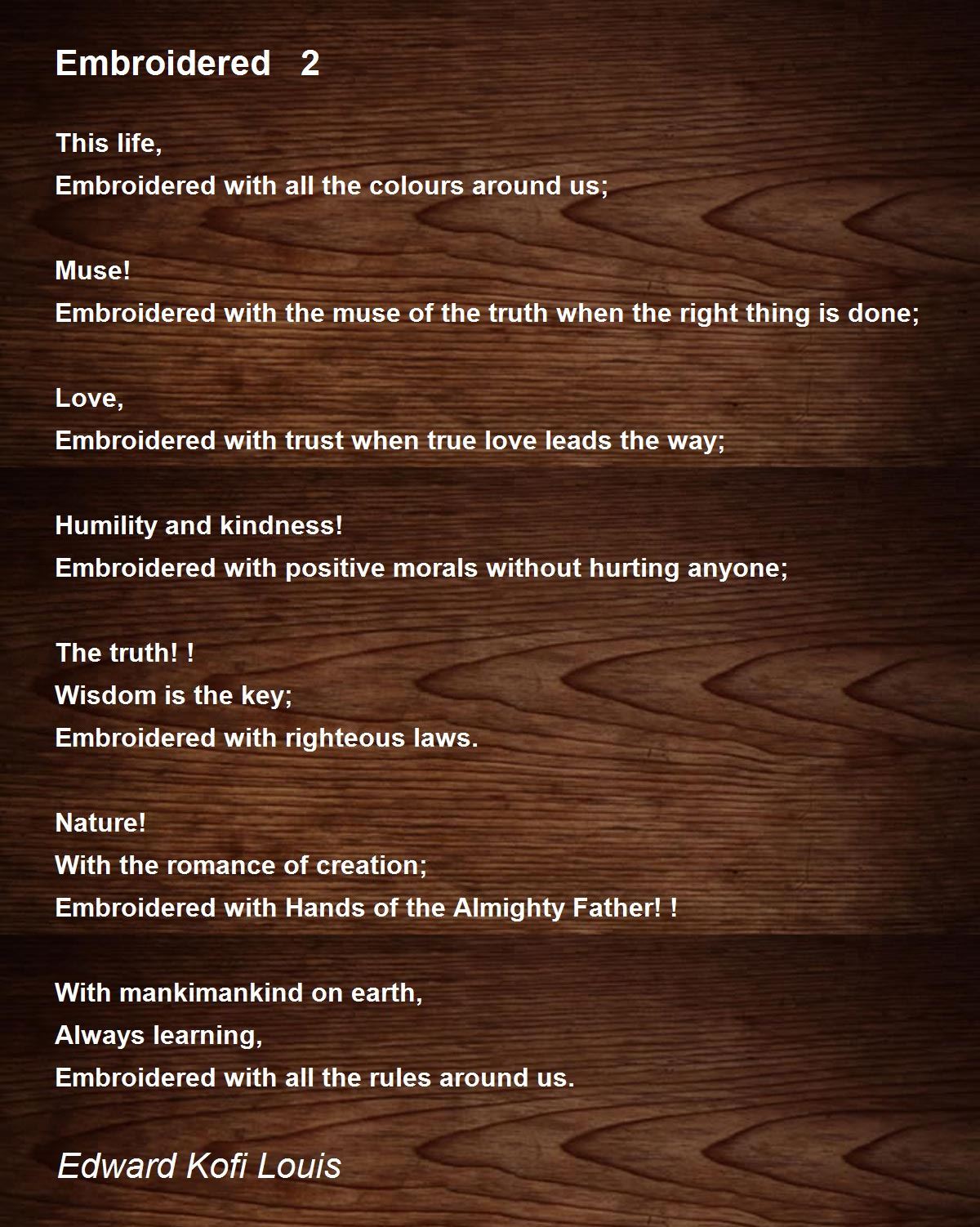 Embroidered 2

This life,
Embroidered with all the colours around us;

Muse!
Embroidered with the muse of the truth when the right thing is done;

Love,
Embroidered with trust when true love leads the way;

Humility and kindness!
Embroidered with positive morals without hurting anyone;

The truth! !
Wisdom is the key;
Embroidered with righteous laws.

Nature!
With the romance of creation;
Embroidered with Hands of the Almighty Father! !

With mankimankind on earth,
Always learning,
Embroidered with all the rules around us.

Edward Kofi Louis